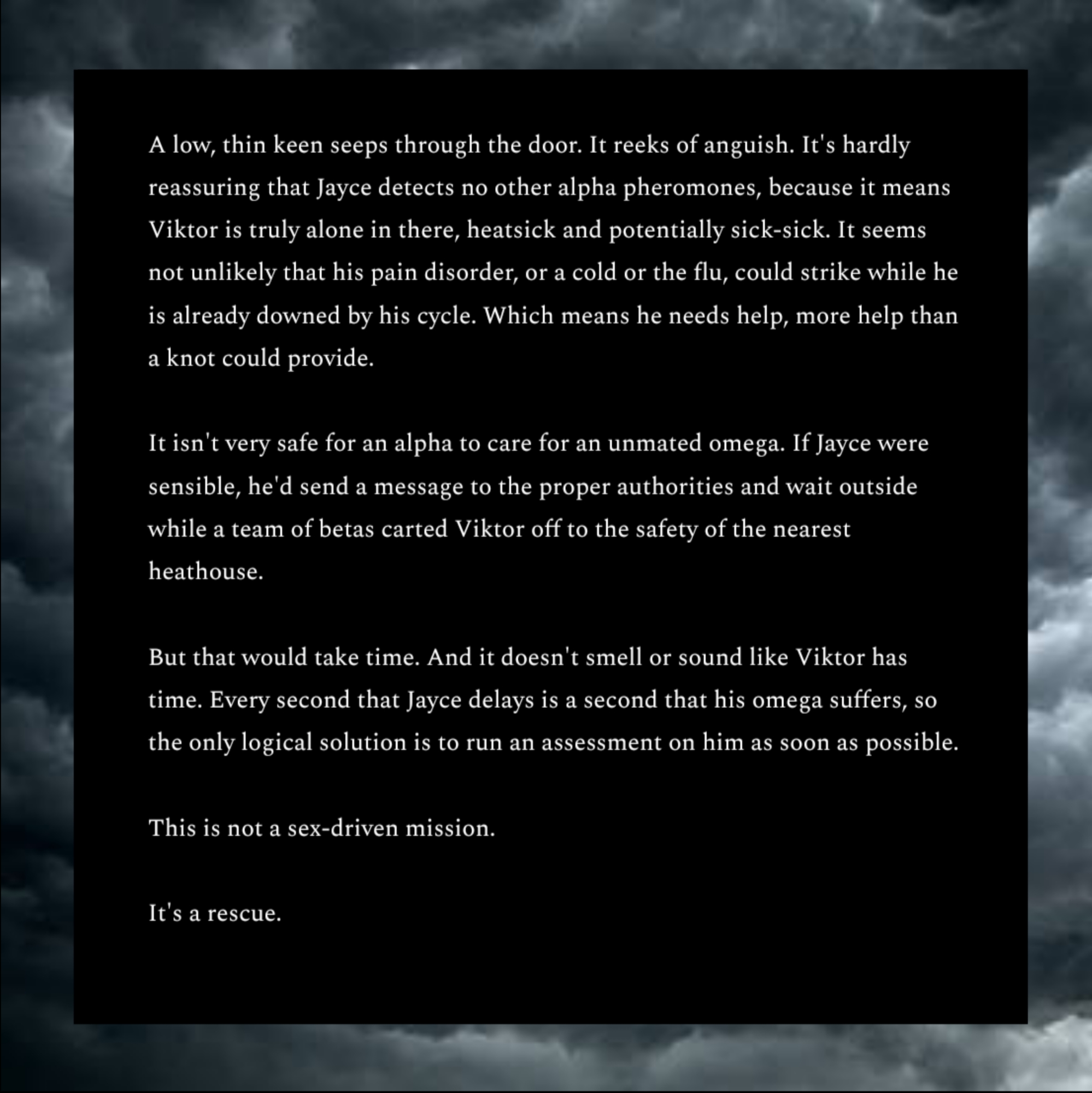 A low, thin keen seeps through the door. It reeks of anguish. It's hardly reassuring that Jayce detects no other alpha pheromones, because it means Viktor is truly alone in there, heatsick and potentially sick-sick. It seems not unlikely that his pain disorder, or a cold or the flu, could strike while he is already downed by his cycle. Which means he needs help, more help than a knot could provide.

It isn't very safe for an alpha to care for an unmated omega. If Jayce were sensible, he'd send a message to the proper authorities and wait outside while a team of betas carted Viktor off to the safety of the nearest heathouse.

But that would take time. And it doesn't smell or sound like Viktor has time. Every second that Jayce delays is a second that his omega suffers, so the only logical solution is to run an assessment on him as soon as possible.

This is not a sex-driven mission.

It's a rescue.